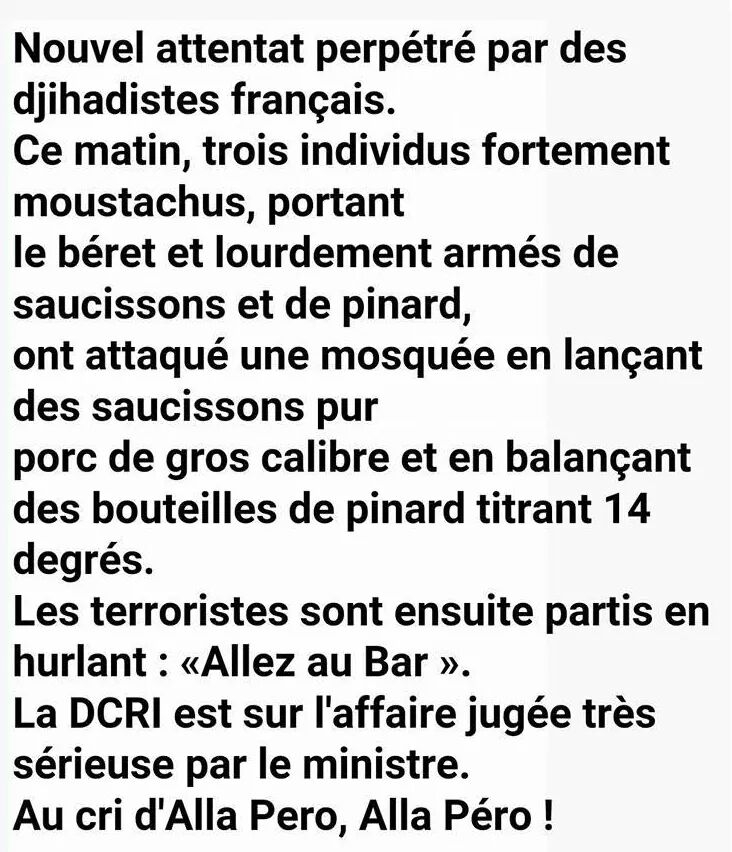 Nouvel attentat perpétré par des djihadistes français.
Ce matin, trois individus fortement moustachus, portant
le béret et lourdement armés de saucissons et de pinard,
ont attaqué une mosquée en lançant des saucissons pur
porc de gros calibre et en balançant des bouteilles de pinard titrant 14 degrés.
Les terroristes sont ensuite partis en hurlant : «Allez au Bar ».
La DCRI est sur l'affaire jugée très sérieuse par le ministre.
Au cri d'Alla Pero, Alla Péro !